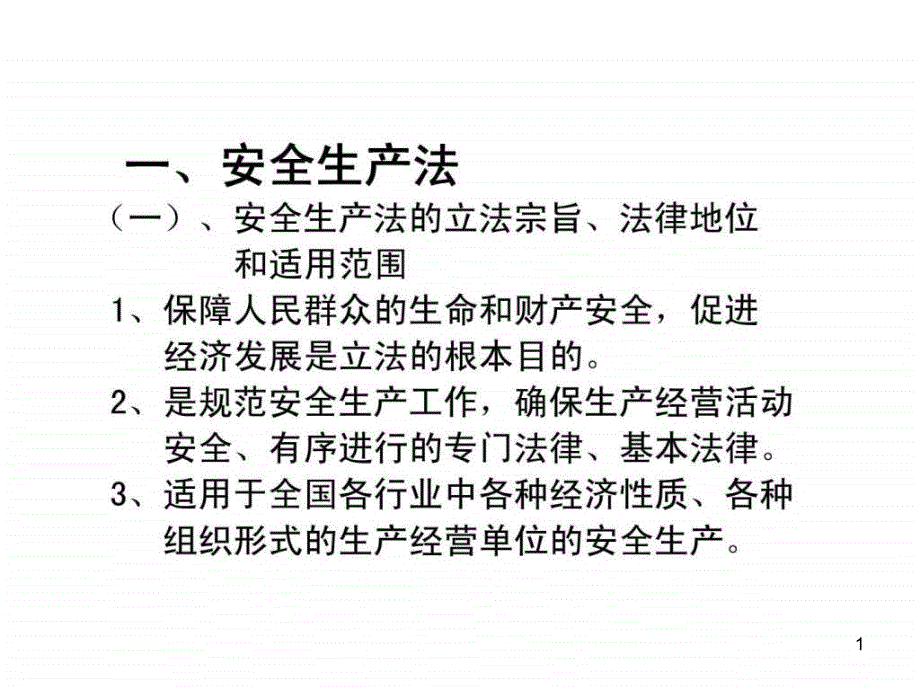 一、安全生产法

（一）、安全生产法的立法宗旨、法律地位和适用范围

1、保障人民群众的生命和财产安全，促进经济发展是立法的根本目的。

2、是规范安全生产工作，确保生产经营活动安全、有序进行的专门法律、基本法律。

3、适用于全国各行业中各种经济性质、各种组织形式的生产经营单位的安全生产。

1